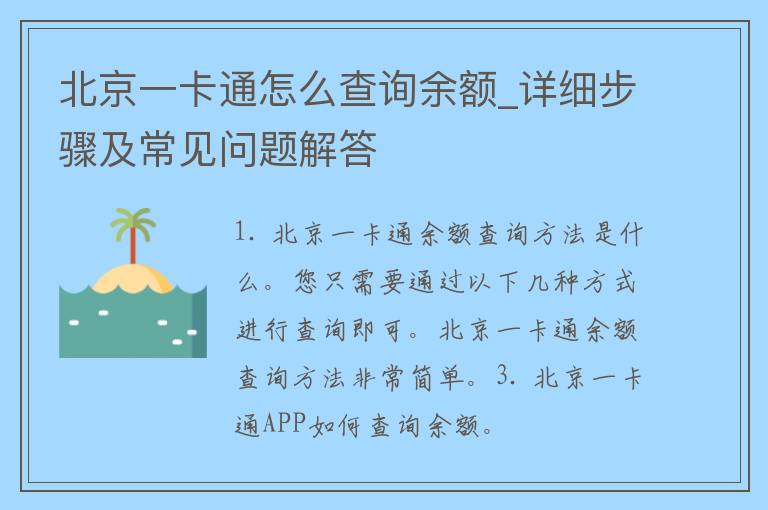 北京一卡通怎么查询余额_详细步骤及常见问题解答

1. 北京一卡通余额查询方法是什么。您只需要通过以下几种方式进行查询即可。北京一卡通余额查询方法非常简单。3. 北京一卡通APP如何查询余额。